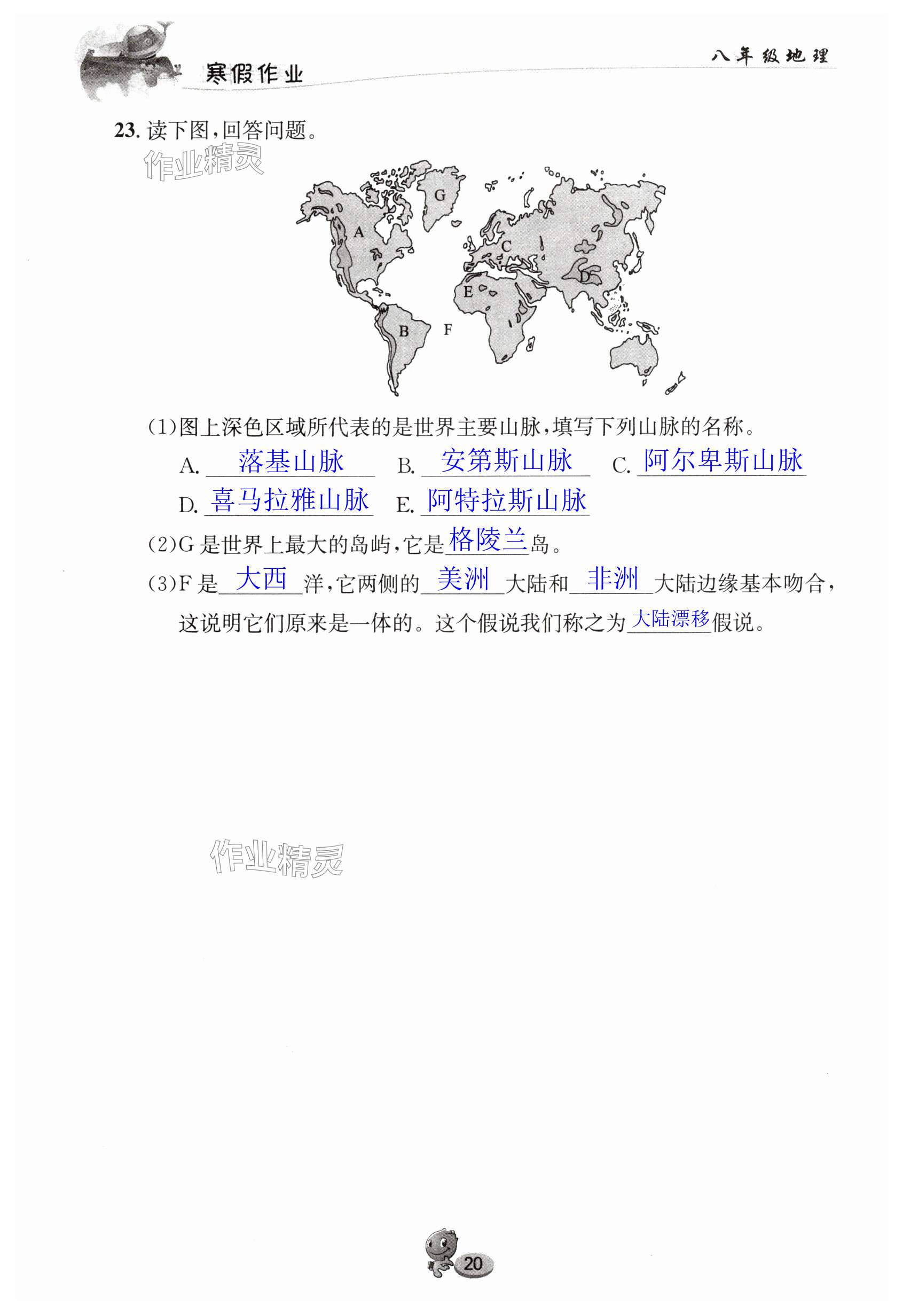 寒假作业

八年级地理

23. 读下图,回答问题。

作业精灵

G
A
C
D
E
B
F

(1)图上深色区域所代表的是世界主要山脉,填写下列山脉的名称。

A. 落基山脉 B. 安第斯山脉 C. 阿尔卑斯山脉

D. 喜马拉雅山脉 E. 阿特拉斯山脉

(2)G 是世界上最大的岛屿,它是格陵兰岛。

(3)F 是大西洋,它两侧的美洲大陆和非洲大陆边缘基本吻合,这说明它们原来是一体的。这个假说我们称之为大陆漂移假说。

作业精灵

20